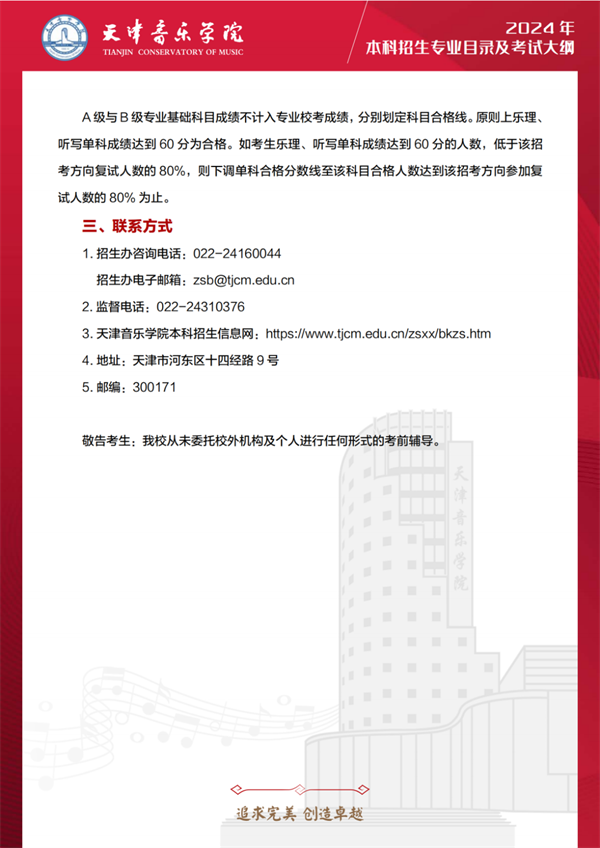 天津音乐学院
TIANJIN CONSERVATORY OF MUSIC

2024 年
本科招生专业目录及考试大纲

A 级与 B 级专业基础科目成绩不计入专业校考成绩，分别划定科目合格线。原则上乐理、听写单科成绩达到 60 分为合格。如考生乐理、听写单科成绩达到 60 分的人数，低于该招考方向复试人数的 80%，则下调单科合格分数线至该科目合格人数达到该招考方向参加复试人数的 80% 为止。

三、联系方式

1. 招生办咨询电话：022-24160044

招生办电子邮箱：zsb@tjcm.edu.cn

2. 监督电话：022-24310376

3. 天津音乐学院本科招生信息网：https://www.tjcm.edu.cn/zsxx/bkzs.htm

4. 地址：天津市河东区十四经路 9 号

5. 邮编：300171

敬告考生：我校从未委托校外机构及个人进行任何形式的考前辅导。

天津音乐学院

追求完美 创造卓越